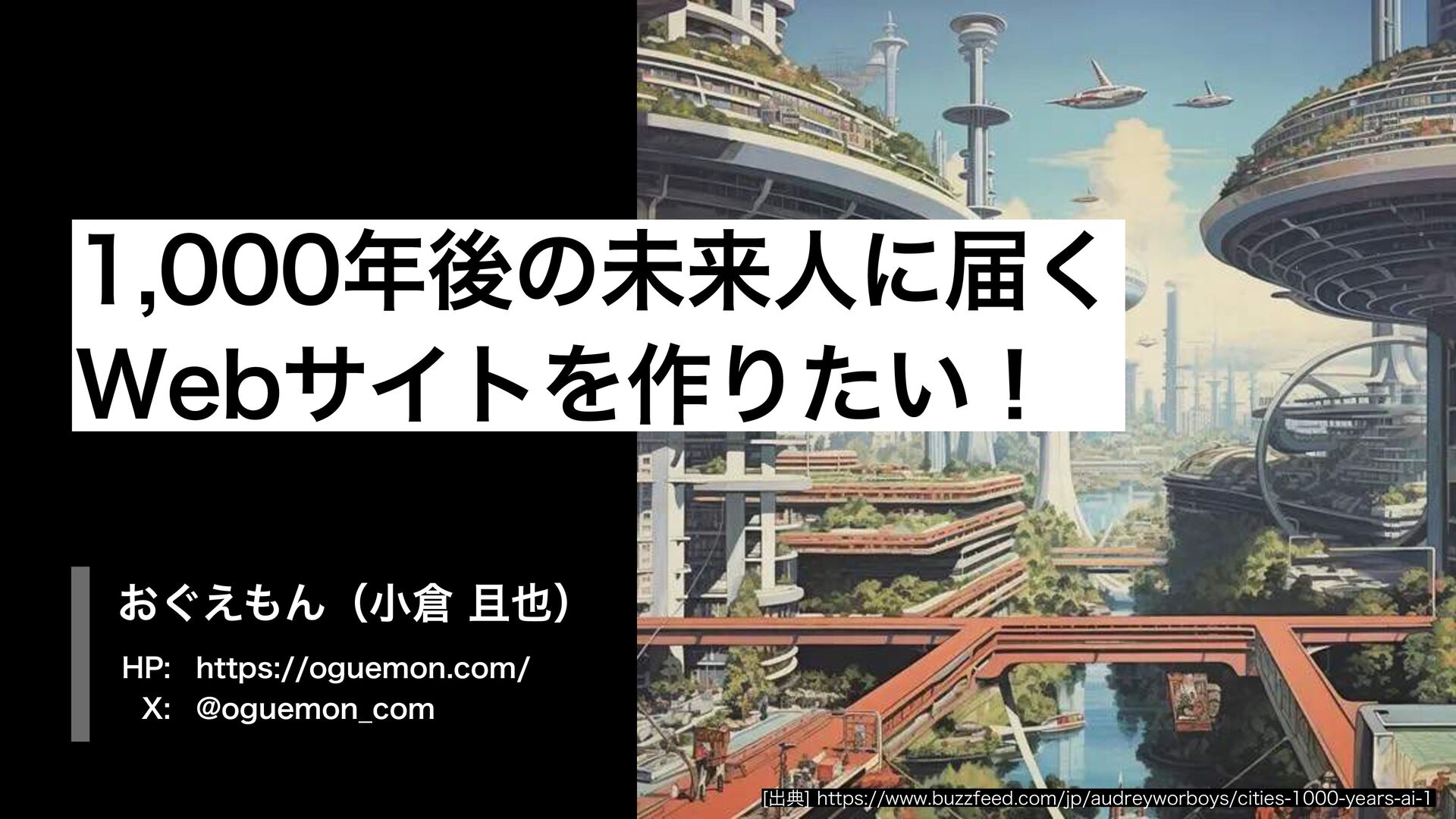 1,000年後の未来人に届く
Webサイトを作りたい！

おぐえもん（小倉 且也）

HP: https://oguemon.com/
X: @oguemon_com

[出典] https://www.buzzfeed.com/jp/audreyworboys/cities-1000-years-ai-1